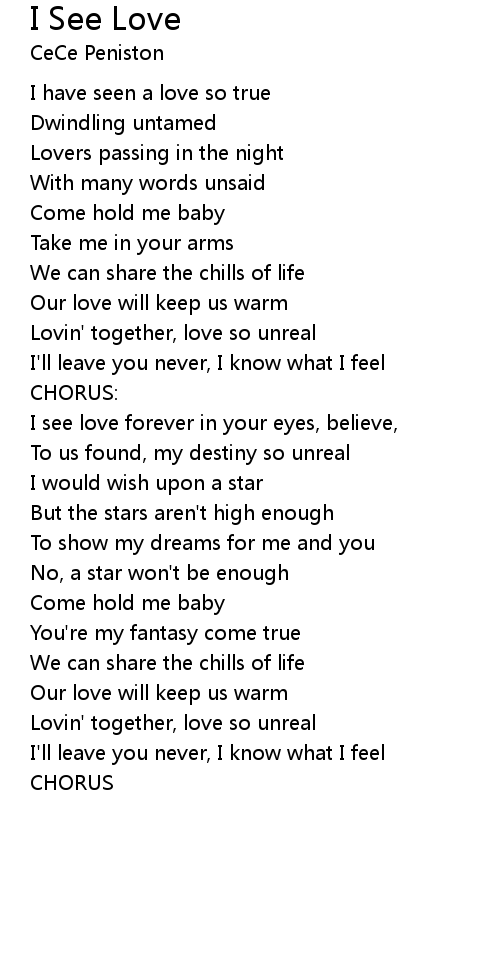 I See Love
CeCe Peniston

I have seen a love so true
Dwindling untamed
Lovers passing in the night
With many words unsaid
Come hold me baby
Take me in your arms
We can share the chills of life
Our love will keep us warm
Lovin' together, love so unreal
I'll leave you never, I know what I feel
CHORUS:
I see love forever in your eyes, believe,
To us found, my destiny so unreal
I would wish upon a star
But the stars aren't high enough
To show my dreams for me and you
No, a star won't be enough
Come hold me baby
You're my fantasy come true
We can share the chills of life
Our love will keep us warm
Lovin' together, love so unreal
I'll leave you never, I know what I feel
CHORUS